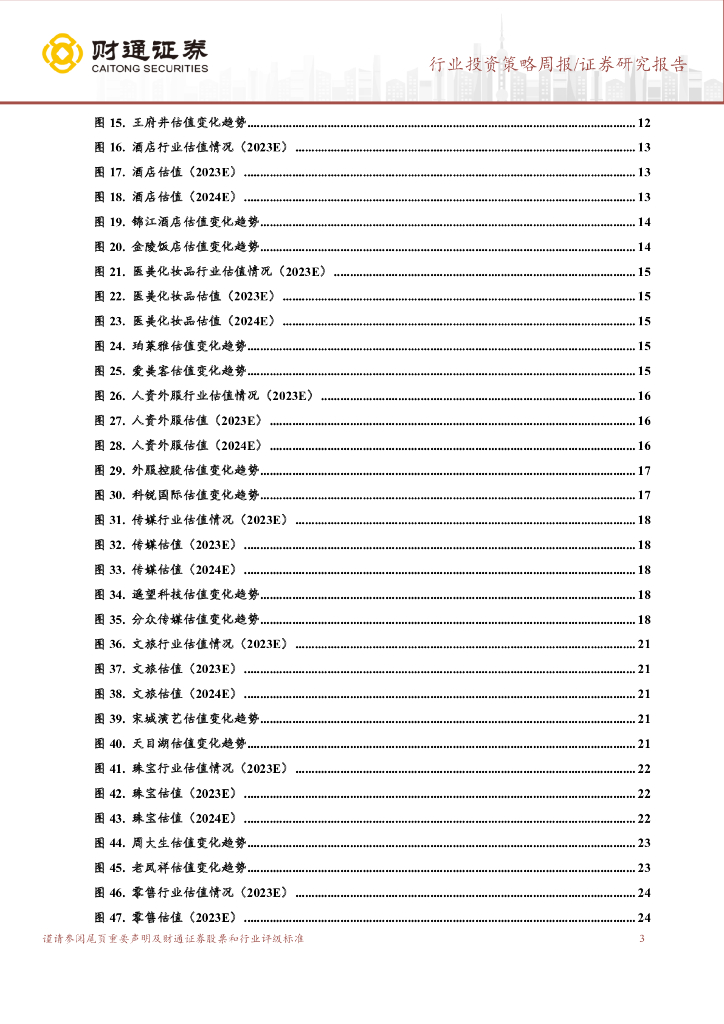 财通证券
CAITONG SECURITIES

行业投资策略周报/证券研究报告

图 15. 王府井估值变化趋势 ........ 12
图 16. 酒店行业估值情况（2023E） ........ 13
图 17. 酒店估值（2023E） ........ 13
图 18. 酒店估值（2024E） ........ 13
图 19. 锦江酒店估值变化趋势 ........ 14
图 20. 金陵饭店估值变化趋势 ........ 14
图 21. 医美化妆品行业估值情况（2023E） ........ 15
图 22. 医美化妆品估值（2023E） ........ 15
图 23. 医美化妆品估值（2024E） ........ 15
图 24. 珀莱雅估值变化趋势 ........ 15
图 25. 爱美客估值变化趋势 ........ 15
图 26. 人资外服行业估值情况（2023E） ........ 16
图 27. 人资外服估值（2023E） ........ 16
图 28. 人资外服估值（2024E） ........ 16
图 29. 外服控股估值变化趋势 ........ 17
图 30. 科锐国际估值变化趋势 ........ 17
图 31. 传媒行业估值情况（2023E） ........ 18
图 32. 传媒估值（2023E） ........ 18
图 33. 传媒估值（2024E） ........ 18
图 34. 遥望科技估值变化趋势 ........ 18
图 35. 分众传媒估值变化趋势 ........ 18
图 36. 文旅行业估值情况（2023E） ........ 21
图 37. 文旅估值（2023E） ........ 21
图 38. 文旅估值（2024E） ........ 21
图 39. 宋城演艺估值变化趋势 ........ 21
图 40. 天目湖估值变化趋势 ........ 21
图 41. 珠宝行业估值情况（2023E） ........ 22
图 42. 珠宝估值（2023E） ........ 22
图 43. 珠宝估值（2024E） ........ 22
图 44. 周大生估值变化趋势 ........ 23
图 45. 老凤祥估值变化趋势 ........ 23
图 46. 零售行业估值情况（2023E） ........ 24
图 47. 零售估值（2023E） ........ 24

谨请参阅尾页重要声明及财通证券股票和行业评级标准 3